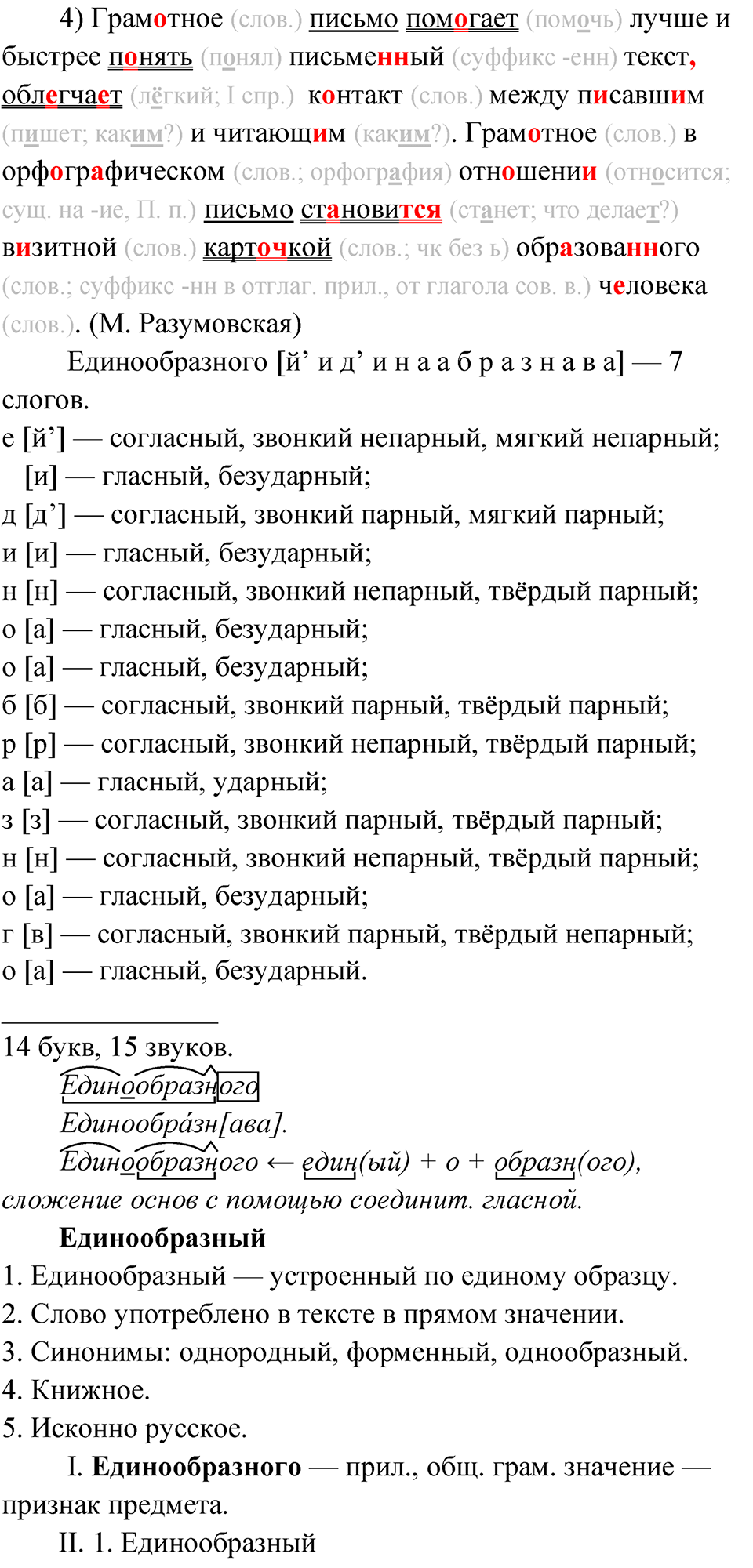 4) Грамотное (слов.) письмо помогает (помочь) лучше и быстрее понять (понял) письменный (суффикс -енн) текст, облегчает (лёгкий; I спр.) контакт (слов.) между писавшим (пишет; каким?) и читающим (каким?). Грамотное (слов.) в орфографическом (слов.; орфография) отношении (относится; сущ. на -ие, П. п.) письмо становится (станет; что делает?) визитной (слов.) карточкой (слов.; чк без ь) образованного (слов.; суффикс -нн в отглаг. прил., от глагола сов. в.) человека (слов.). (М. Разумовская)

Единообразного [й’ и д’ и н а а б р а з н а в а] — 7 слогов.
е [й’] — согласный, звонкий непарный, мягкий непарный;
[и] — гласный, безударный;
д [д’] — согласный, звонкий парный, мягкий парный;
и [и] — гласный, безударный;
н [н] — согласный, звонкий непарный, твёрдый парный;
о [а] — гласный, безударный;
о [а] — гласный, безударный;
б [б] — согласный, звонкий парный, твёрдый парный;
р [р] — согласный, звонкий непарный, твёрдый парный;
а [а] — гласный, ударный;
з [з] — согласный, звонкий парный, твёрдый парный;
н [н] — согласный, звонкий непарный, твёрдый парный;
о [а] — гласный, безударный;
г [в] — согласный, звонкий парный, твёрдый непарный;
о [а] — гласный, безударный.

14 букв, 15 звуков.
Единообразного
Единообра́зн[ава].
Единообразного ← един(ый) + о + образн(ого), сложение основ с помощью соединит. гласной.

Единообразный
1. Единообразный — устроенный по единому образцу.
2. Слово употреблено в тексте в прямом значении.
3. Синонимы: однородный, форменный, однообразный.
4. Книжное.
5. Исконно русское.

I. Единообразного — прил., общ. грам. значение — признак предмета.
II. 1. Единообразный